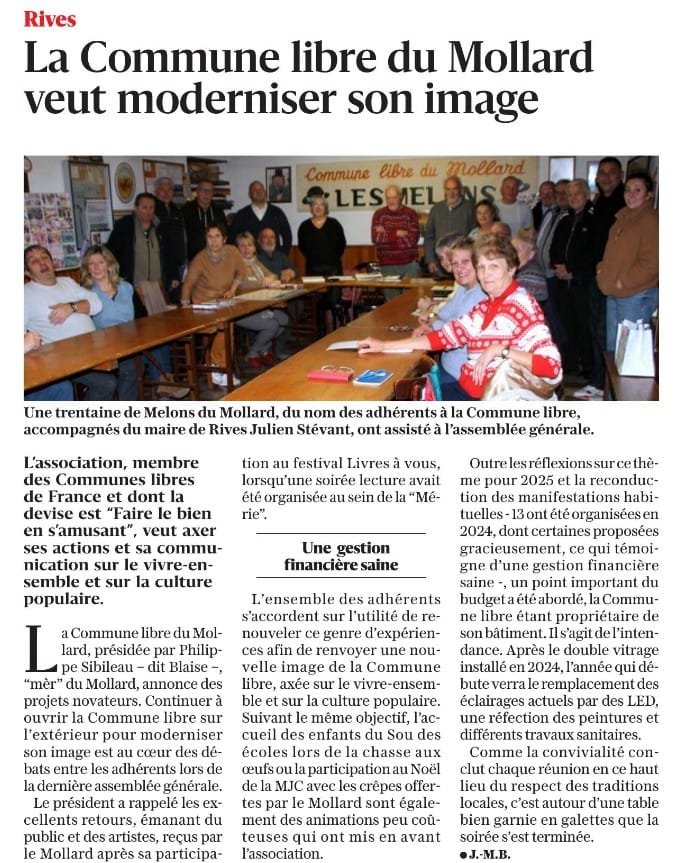 Rives

La Commune libre du Mollard veut moderniser son image

Commune libre du Mollard
LES MELONS

Une trentaine de Melons du Mollard, du nom des adhérents à la Commune libre, accompagnés du maire de Rives Julien Stévant, ont assisté à l'assemblée générale.

L'association, membre des Communes libres de France et dont la devise est "Faire le bien en s'amusant", veut axer ses actions et sa communication sur le vivre-ensemble et sur la culture populaire.

La Commune libre du Mollard, présidée par Philippe Sibileau – dit Blaise –, "mèr" du Mollard, annonce des projets novateurs. Continuer à ouvrir la Commune libre sur l'extérieur pour moderniser son image est au cœur des débats entre les adhérents lors de la dernière assemblée générale.

Le président a rappelé les excellents retours, émanant du public et des artistes, reçus par le Mollard après sa participation au festival Livres à vous, lorsqu'une soirée lecture avait été organisée au sein de la "Mérie".

Une gestion financière saine

L'ensemble des adhérents s'accordent sur l'utilité de renouveler ce genre d'expériences afin de renvoyer une nouvelle image de la Commune libre, axée sur le vivre-ensemble et sur la culture populaire. Suivant le même objectif, l'accueil des enfants du Sou des écoles lors de la chasse aux œufs ou la participation au Noël de la MJC avec les crêpes offertes par le Mollard sont également des animations peu coûteuses qui ont mis en avant l'association.

Outre les réflexions sur ce thème pour 2025 et la reconduction des manifestations habituelles - 13 ont été organisées en 2024, dont certaines proposées gracieusement, ce qui témoigne d'une gestion financière saine -, un point important du budget a été abordé, la Commune libre étant propriétaire de son bâtiment. Il s'agit de l'intendance. Après le double vitrage installé en 2024, l'année qui débute verra le remplacement des éclairages actuels par des LED, une réfection des peintures et différents travaux sanitaires.

Comme la convivialité conclut chaque réunion en ce haut lieu du respect des traditions locales, c'est autour d'une table bien garnie en galettes que la soirée s'est terminée.

● J.-M.B.